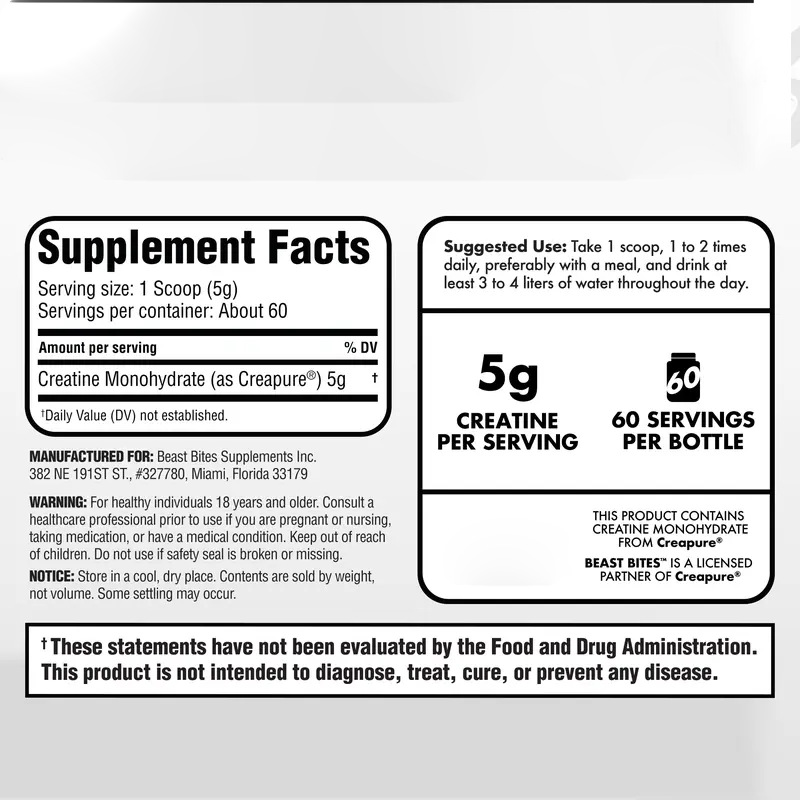 Supplement Facts
Serving size: 1 Scoop (5g)
Servings per container: About 60

| Amount per serving | % DV |
|---|---|
| Creatine Monohydrate (as Creapure®) 5g | † |

†Daily Value (DV) not established.

MANUFACTURED FOR: Beast Bites Supplements Inc. 382 NE 191ST ST., #327780, Miami, Florida 33179

WARNING: For healthy individuals 18 years and older. Consult a healthcare professional prior to use if you are pregnant or nursing, taking medication, or have a medical condition. Keep out of reach of children. Do not use if safety seal is broken or missing.

NOTICE: Store in a cool, dry place. Contents are sold by weight, not volume. Some settling may occur.

Suggested Use: Take 1 scoop, 1 to 2 times daily, preferably with a meal, and drink at least 3 to 4 liters of water throughout the day.

5g
CREATINE PER SERVING

60
60 SERVINGS PER BOTTLE

THIS PRODUCT CONTAINS CREATINE MONOHYDRATE FROM Creapure®

BEAST BITES™ IS A LICENSED PARTNER OF Creapure®

† These statements have not been evaluated by the Food and Drug Administration. This product is not intended to diagnose, treat, cure, or prevent any disease.